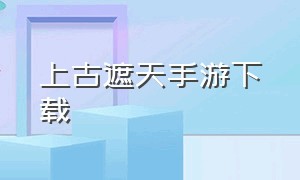 上古遮天手游下载